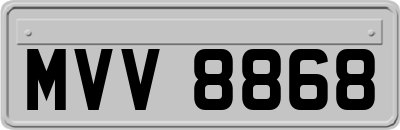 MVV 8868